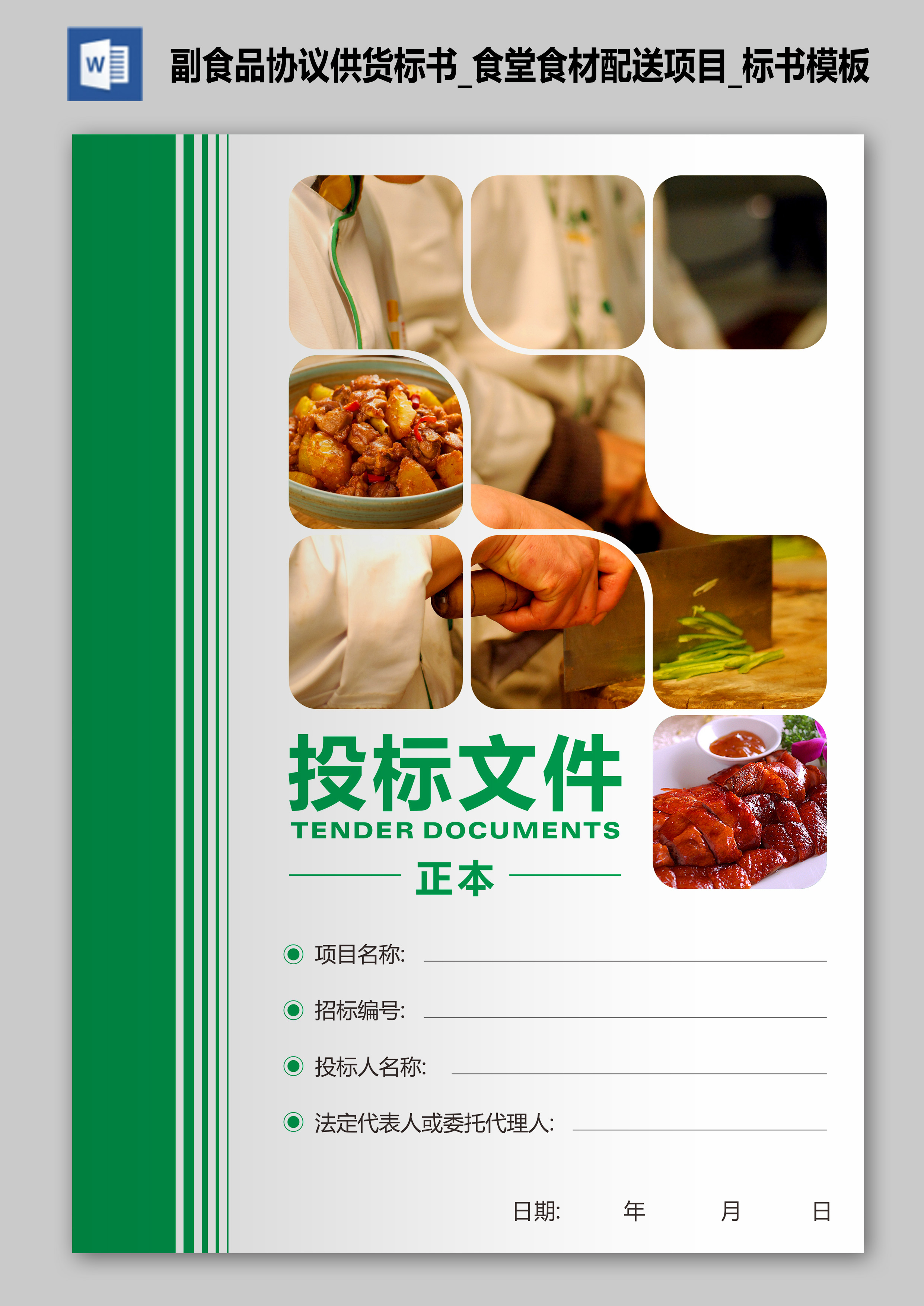 W

副食品协议供货标书_食堂食材配送项目_标书模板

投标文件
TENDER DOCUMENTS

正本

项目名称:

招标编号:

投标人名称:

法定代表人或委托代理人:

日期: 年 月 日